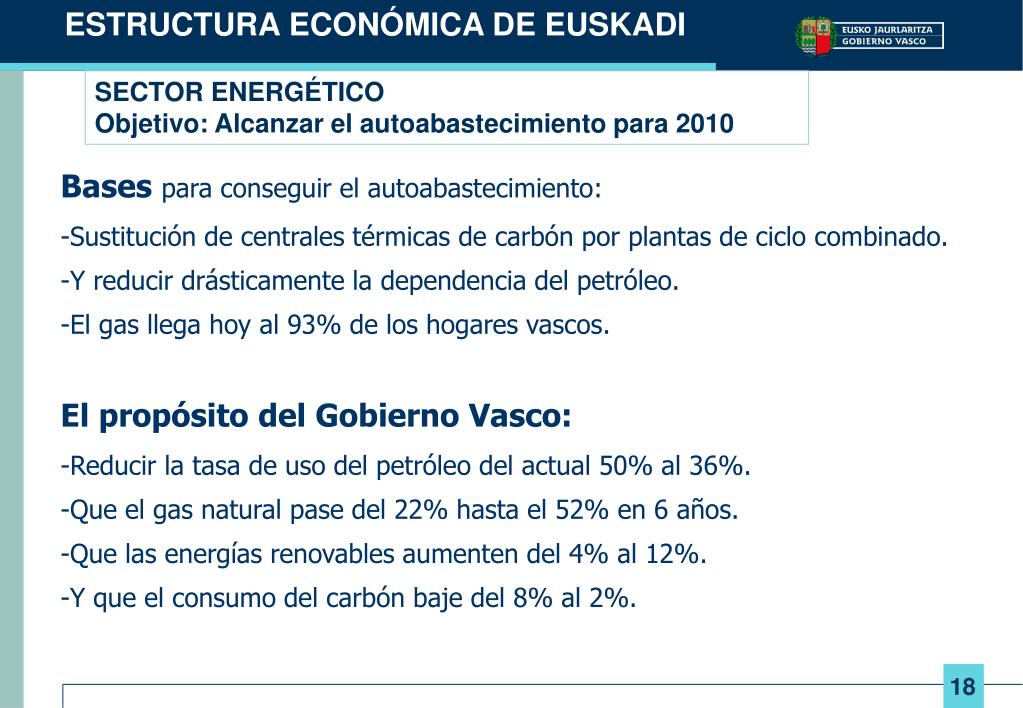 ESTRUCTURA ECONÓMICA DE EUSKADI

EUSKO JAURLARITZA
GOBIERNO VASCO

SECTOR ENERGÉTICO
Objetivo: Alcanzar el autoabastecimiento para 2010

Bases para conseguir el autoabastecimiento:

-Sustitución de centrales térmicas de carbón por plantas de ciclo combinado.

-Y reducir drásticamente la dependencia del petróleo.

-El gas llega hoy al 93% de los hogares vascos.

El propósito del Gobierno Vasco:

-Reducir la tasa de uso del petróleo del actual 50% al 36%.

-Que el gas natural pase del 22% hasta el 52% en 6 años.

-Que las energías renovables aumenten del 4% al 12%.

-Y que el consumo del carbón baje del 8% al 2%.

18